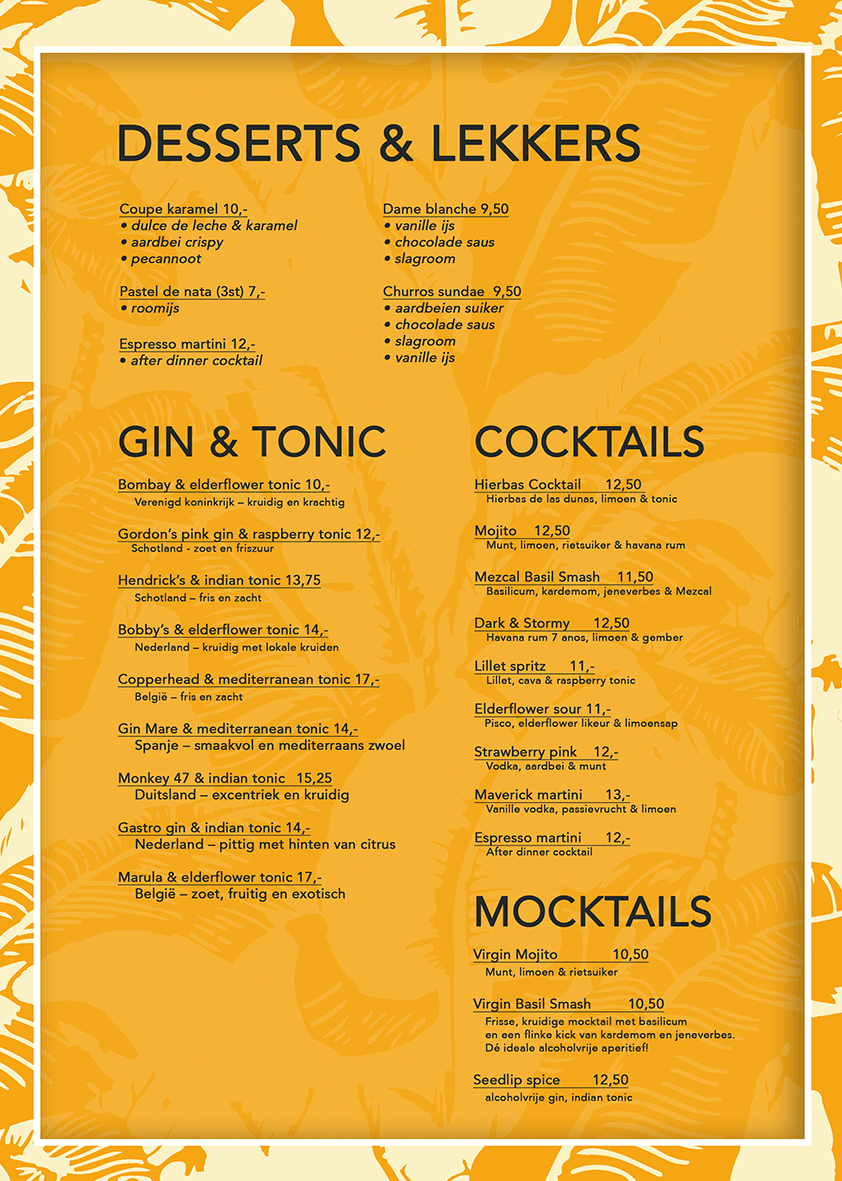 DESSERTS & LEKKERS

Coupe karamel 10,-
• dulce de leche & karamel
• aardbei crispy
• pecannoot

Pastel de nata (3st) 7,-
• roomijs

Espresso martini 12,-
• after dinner cocktail

Dame blanche 9,50
• vanille ijs
• chocolade saus
• slagroom

Churros sundae 9,50
• aardbeien suiker
• chocolade saus
• slagroom
• vanille ijs

GIN & TONIC

Bombay & elderflower tonic 10,-
Verenigd koninkrijk – kruidig en krachtig

Gordon's pink gin & raspberry tonic 12,-
Schotland - zoet en friszuur

Hendrick's & indian tonic 13,75
Schotland – fris en zacht

Bobby's & elderflower tonic 14,-
Nederland – kruidig met lokale kruiden

Copperhead & mediterranean tonic 17,-
België – fris en zacht

Gin Mare & mediterranean tonic 14,-
Spanje – smaakvol en mediterraans zwoel

Monkey 47 & indian tonic 15,25
Duitsland – excentriek en kruidig

Gastro gin & indian tonic 14,-
Nederland – pittig met hinten van citrus

Marula & elderflower tonic 17,-
België – zoet, fruitig en exotisch

COCKTAILS

Hierbas Cocktail 12,50
Hierbas de las dunas, limoen & tonic

Mojito 12,50
Munt, limoen, rietsuiker & havana rum

Mezcal Basil Smash 11,50
Basilicum, kardemom, jeneverbes & Mezcal

Dark & Stormy 12,50
Havana rum 7 anos, limoen & gember

Lillet spritz 11,-
Lillet, cava & raspberry tonic

Elderflower sour 11,-
Pisco, elderflower likeur & limoensap

Strawberry pink 12,-
Vodka, aardbei & munt

Maverick martini 13,-
Vanille vodka, passievrucht & limoen

Espresso martini 12,-
After dinner cocktail

MOCKTAILS

Virgin Mojito 10,50
Munt, limoen & rietsuiker

Virgin Basil Smash 10,50
Frisse, kruidige mocktail met basilicum en een flinke kick van kardemom en jeneverbes. Dé ideale alcoholvrije aperitief!

Seedlip spice 12,50
alcoholvrije gin, indian tonic